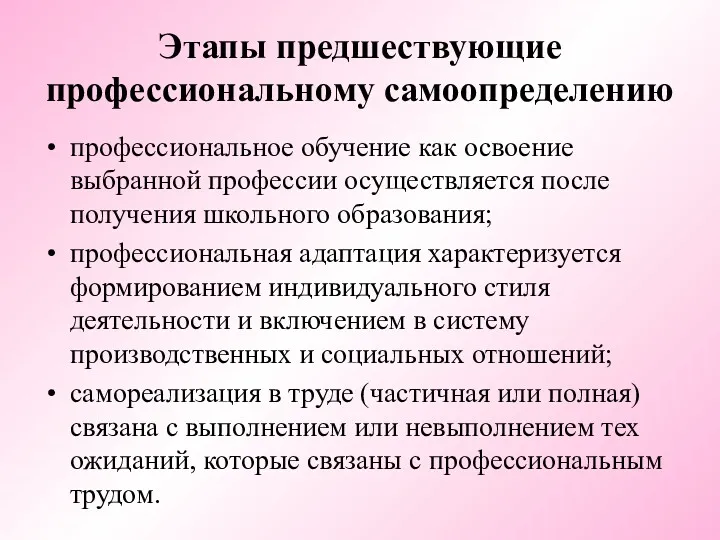 Этапы предшествующие профессиональному самоопределению

• профессиональное обучение как освоение выбранной профессии осуществляется после получения школьного образования;
• профессиональная адаптация характеризуется формированием индивидуального стиля деятельности и включением в систему производственных и социальных отношений;
• самореализация в труде (частичная или полная) связана с выполнением или невыполнением тех ожиданий, которые связаны с профессиональным трудом.